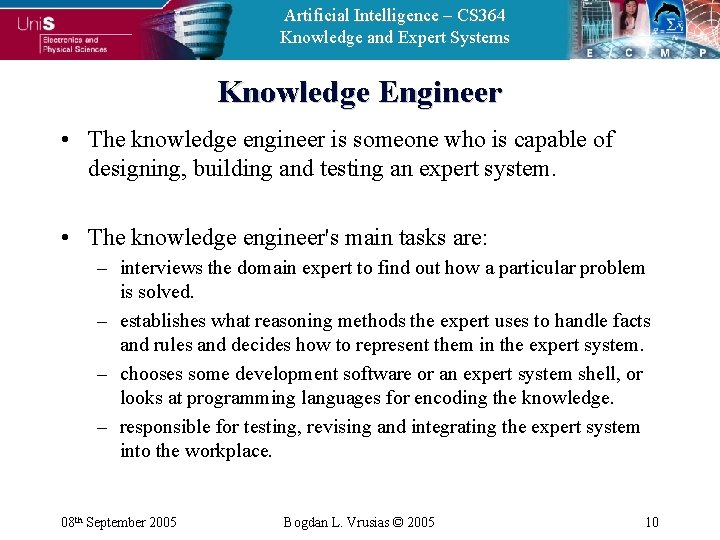 UniS
Electronics and Physical Sciences

Artificial Intelligence – CS364
Knowledge and Expert Systems

E C M P

Knowledge Engineer

• The knowledge engineer is someone who is capable of designing, building and testing an expert system.

• The knowledge engineer's main tasks are:
– interviews the domain expert to find out how a particular problem is solved.
– establishes what reasoning methods the expert uses to handle facts and rules and decides how to represent them in the expert system.
– chooses some development software or an expert system shell, or looks at programming languages for encoding the knowledge.
– responsible for testing, revising and integrating the expert system into the workplace.

08th September 2005 Bogdan L. Vrusias © 2005 10